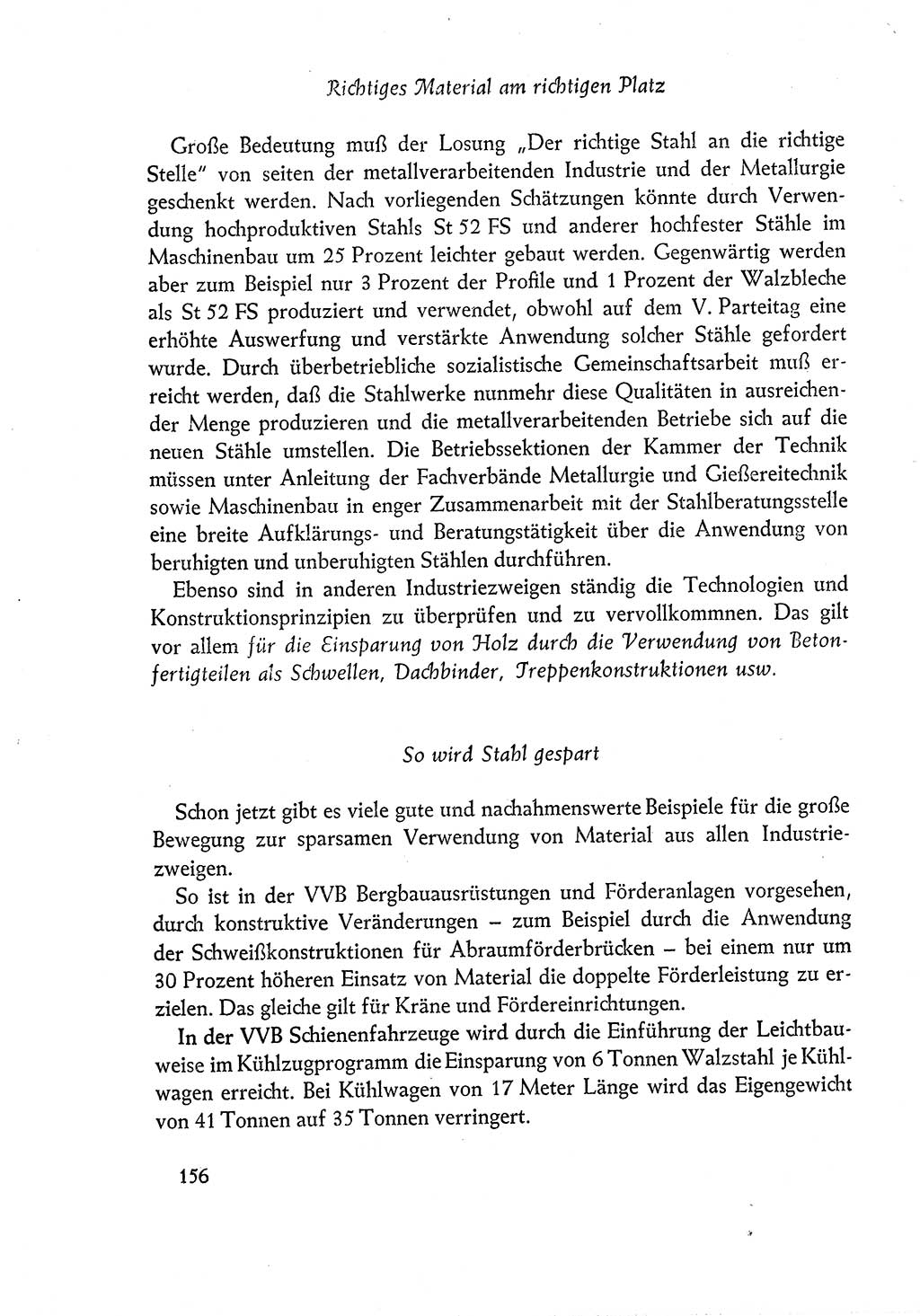 Richtiges Material am richtigen Platz

Große Bedeutung muß der Losung „Der richtige Stahl an die richtige Stelle" von seiten der metallverarbeitenden Industrie und der Metallurgie geschenkt werden. Nach vorliegenden Schätzungen könnte durch Verwendung hochproduktiven Stahls St 52 FS und anderer hochfester Stähle im Maschinenbau um 25 Prozent leichter gebaut werden. Gegenwärtig werden aber zum Beispiel nur 3 Prozent der Profile und 1 Prozent der Walzbleche als St 52 FS produziert und verwendet, obwohl auf dem V. Parteitag eine erhöhte Auswerfung und verstärkte Anwendung solcher Stähle gefordert wurde. Durch überbetriebliche sozialistische Gemeinschaftsarbeit muß erreicht werden, daß die Stahlwerke nunmehr diese Qualitäten in ausreichender Menge produzieren und die metallverarbeitenden Betriebe sich auf die neuen Stähle umstellen. Die Betriebssektionen der Kammer der Technik müssen unter Anleitung der Fachverbände Metallurgie und Gießereitechnik sowie Maschinenbau in enger Zusammenarbeit mit der Stahlberatungsstelle eine breite Aufklärungs- und Beratungstätigkeit über die Anwendung von beruhigten und unberuhigten Stählen durchführen.

Ebenso sind in anderen Industriezweigen ständig die Technologien und Konstruktionsprinzipien zu überprüfen und zu vervollkommnen. Das gilt vor allem für die Einsparung von Holz durch die Verwendung von Betonfertigteilen als Schwellen, Dachbinder, Treppenkonstruktionen usw.

So wird Stahl gespart

Schon jetzt gibt es viele gute und nachahmenswerte Beispiele für die große Bewegung zur sparsamen Verwendung von Material aus allen Industriezweigen.

So ist in der VVB Bergbauausrüstungen und Förderanlagen vorgesehen, durch konstruktive Veränderungen – zum Beispiel durch die Anwendung der Schweißkonstruktionen für Abraumförderbrücken – bei einem nur um 30 Prozent höheren Einsatz von Material die doppelte Förderleistung zu erzielen. Das gleiche gilt für Kräne und Fördereinrichtungen.

In der VVB Schienenfahrzeuge wird durch die Einführung der Leichtbauweise im Kühlzugprogramm die Einsparung von 6 Tonnen Walzstahl je Kühlwagen erreicht. Bei Kühlwagen von 17 Meter Länge wird das Eigengewicht von 41 Tonnen auf 35 Tonnen verringert.

156